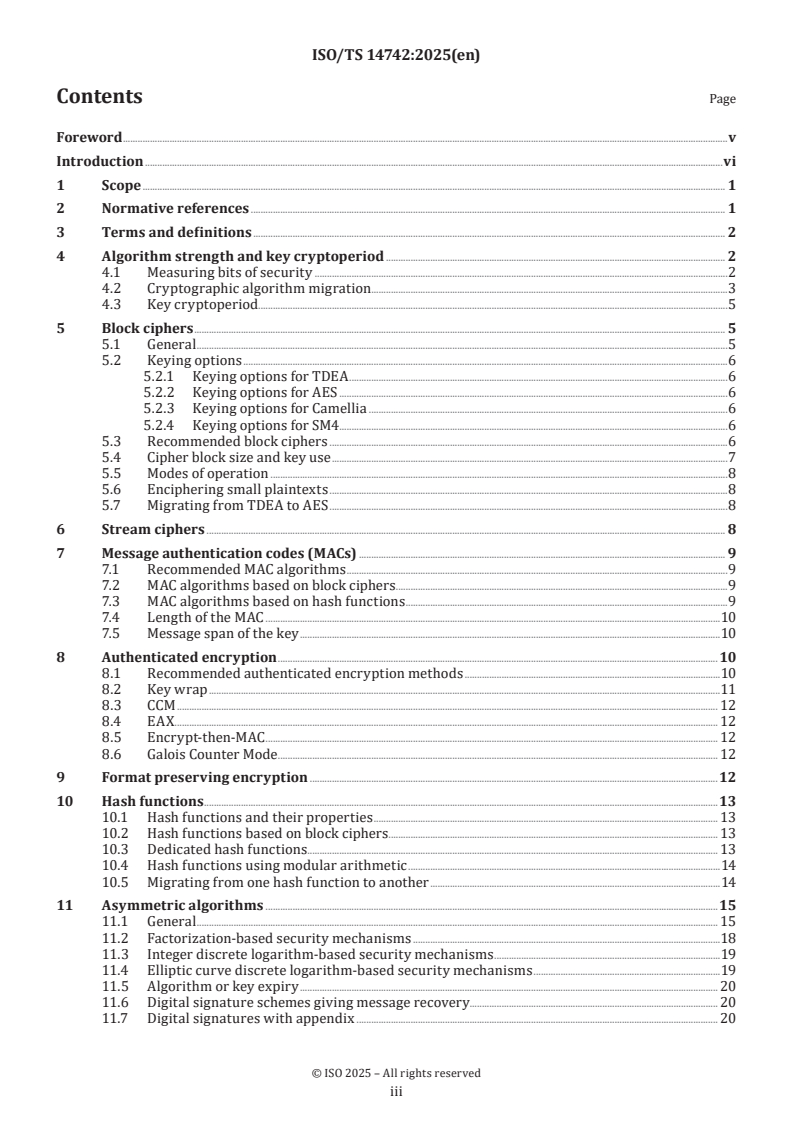 ISO/TS 14742:2025(en)

Contents Page

Foreword v

Introduction vi

1 Scope 1

2 Normative references 1

3 Terms and definitions 2

4 Algorithm strength and key cryptoperiod 2
4.1 Measuring bits of security 2
4.2 Cryptographic algorithm migration 3
4.3 Key cryptoperiod 5

5 Block ciphers 5
5.1 General 5
5.2 Keying options 6
5.2.1 Keying options for TDEA 6
5.2.2 Keying options for AES 6
5.2.3 Keying options for Camellia 6
5.2.4 Keying options for SM4 6
5.3 Recommended block ciphers 6
5.4 Cipher block size and key use 7
5.5 Modes of operation 8
5.6 Enciphering small plaintexts 8
5.7 Migrating from TDEA to AES 8

6 Stream ciphers 8

7 Message authentication codes (MACs) 9
7.1 Recommended MAC algorithms 9
7.2 MAC algorithms based on block ciphers 9
7.3 MAC algorithms based on hash functions 9
7.4 Length of the MAC 10
7.5 Message span of the key 10

8 Authenticated encryption 10
8.1 Recommended authenticated encryption methods 10
8.2 Key wrap 11
8.3 CCM 12
8.4 EAX 12
8.5 Encrypt-then-MAC 12
8.6 Galois Counter Mode 12

9 Format preserving encryption 12

10 Hash functions 13
10.1 Hash functions and their properties 13
10.2 Hash functions based on block ciphers 13
10.3 Dedicated hash functions 13
10.4 Hash functions using modular arithmetic 14
10.5 Migrating from one hash function to another 14

11 Asymmetric algorithms 15
11.1 General 15
11.2 Factorization-based security mechanisms 18
11.3 Integer discrete logarithm-based security mechanisms 19
11.4 Elliptic curve discrete logarithm-based security mechanisms 19
11.5 Algorithm or key expiry 20
11.6 Digital signature schemes giving message recovery 20
11.7 Digital signatures with appendix 20

© ISO 2025 – All rights reserved
iii